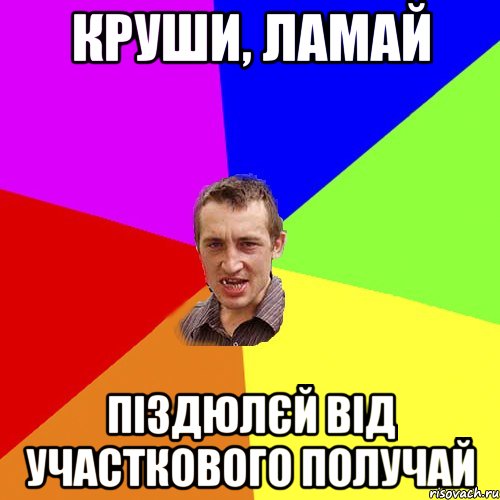 КРУШИ, ЛАМАЙ

ПІЗДЮЛЄЙ ВІД УЧАСТКОВОГО ПОЛУЧАЙ

risovach.ru